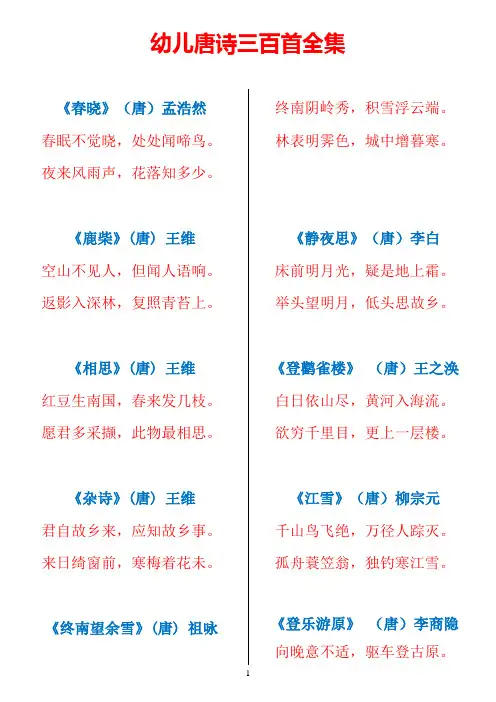 幼儿唐诗三百首全集

《春晓》（唐）孟浩然
春眠不觉晓，处处闻啼鸟。
夜来风雨声，花落知多少。

《鹿柴》（唐）王维
空山不见人，但闻人语响。
返影入深林，复照青苔上。

《相思》（唐）王维
红豆生南国，春来发几枝。
愿君多采撷，此物最相思。

《杂诗》（唐）王维
君自故乡来，应知故乡事。
来日绮窗前，寒梅着花未。

《终南望余雪》（唐）祖咏
终南阴岭秀，积雪浮云端。
林表明霁色，城中增暮寒。

《静夜思》（唐）李白
床前明月光，疑是地上霜。
举头望明月，低头思故乡。

《登鹳雀楼》（唐）王之涣
白日依山尽，黄河入海流。
欲穷千里目，更上一层楼。

《江雪》（唐）柳宗元
千山鸟飞绝，万径人踪灭。
孤舟蓑笠翁，独钓寒江雪。

《登乐游原》（唐）李商隐
向晚意不适，驱车登古原。

1